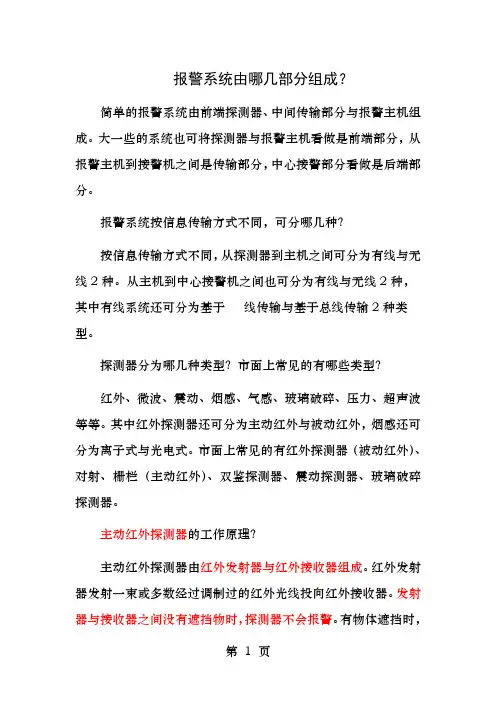 报警系统由哪几部分组成？

简单的报警系统由前端探测器、中间传输部分与报警主机组成。大一些的系统也可将探测器与报警主机看做是前端部分，从报警主机到接警机之间是传输部分，中心接警部分看做是后端部分。

报警系统按信息传输方式不同，可分哪几种?

按信息传输方式不同，从探测器到主机之间可分为有线与无线2种。从主机到中心接警机之间也可分为有线与无线2种，其中有线系统还可分为基于　线传输与基于总线传输2种类型。

探测器分为哪几种类型？市面上常见的有哪些类型?

红外、微波、震动、烟感、气感、玻璃破碎、压力、超声波等等。其中红外探测器还可分为主动红外与被动红外，烟感还可分为离子式与光电式。市面上常见的有红外探测器（被动红外)、对射、栅栏（主动红外)、双鉴探测器、震动探测器、玻璃破碎探测器。

主动红外探测器的工作原理?

主动红外探测器由红外发射器与红外接收器组成。红外发射器发射一束或多数经过调制过的红外光线投向红外接收器。发射器与接收器之间没有遮挡物时，探测器不会报警。有物体遮挡时，

第 1 页